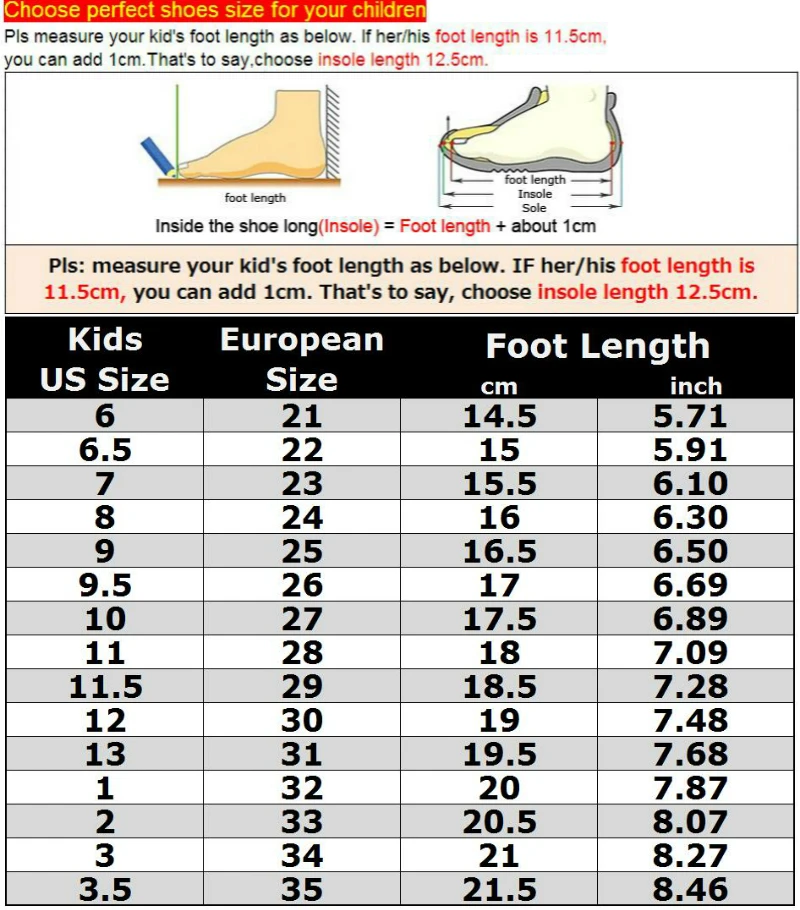 Choose perfect shoes size for your children

Pls measure your kid's foot length as below. If her/his foot length is 11.5cm, you can add 1cm.That's to say,choose insole length 12.5cm.

foot length

foot length
Insole
Sole

Inside the shoe long(Insole) = Foot length + about 1cm

Pls: measure your kid's foot length as below. IF her/his foot length is 11.5cm, you can add 1cm. That's to say, choose insole length 12.5cm.

| Kids US Size | European Size | Foot Length cm | Foot Length inch |
|---|---|---|---|
| 6 | 21 | 14.5 | 5.71 |
| 6.5 | 22 | 15 | 5.91 |
| 7 | 23 | 15.5 | 6.10 |
| 8 | 24 | 16 | 6.30 |
| 9 | 25 | 16.5 | 6.50 |
| 9.5 | 26 | 17 | 6.69 |
| 10 | 27 | 17.5 | 6.89 |
| 11 | 28 | 18 | 7.09 |
| 11.5 | 29 | 18.5 | 7.28 |
| 12 | 30 | 19 | 7.48 |
| 13 | 31 | 19.5 | 7.68 |
| 1 | 32 | 20 | 7.87 |
| 2 | 33 | 20.5 | 8.07 |
| 3 | 34 | 21 | 8.27 |
| 3.5 | 35 | 21.5 | 8.46 |